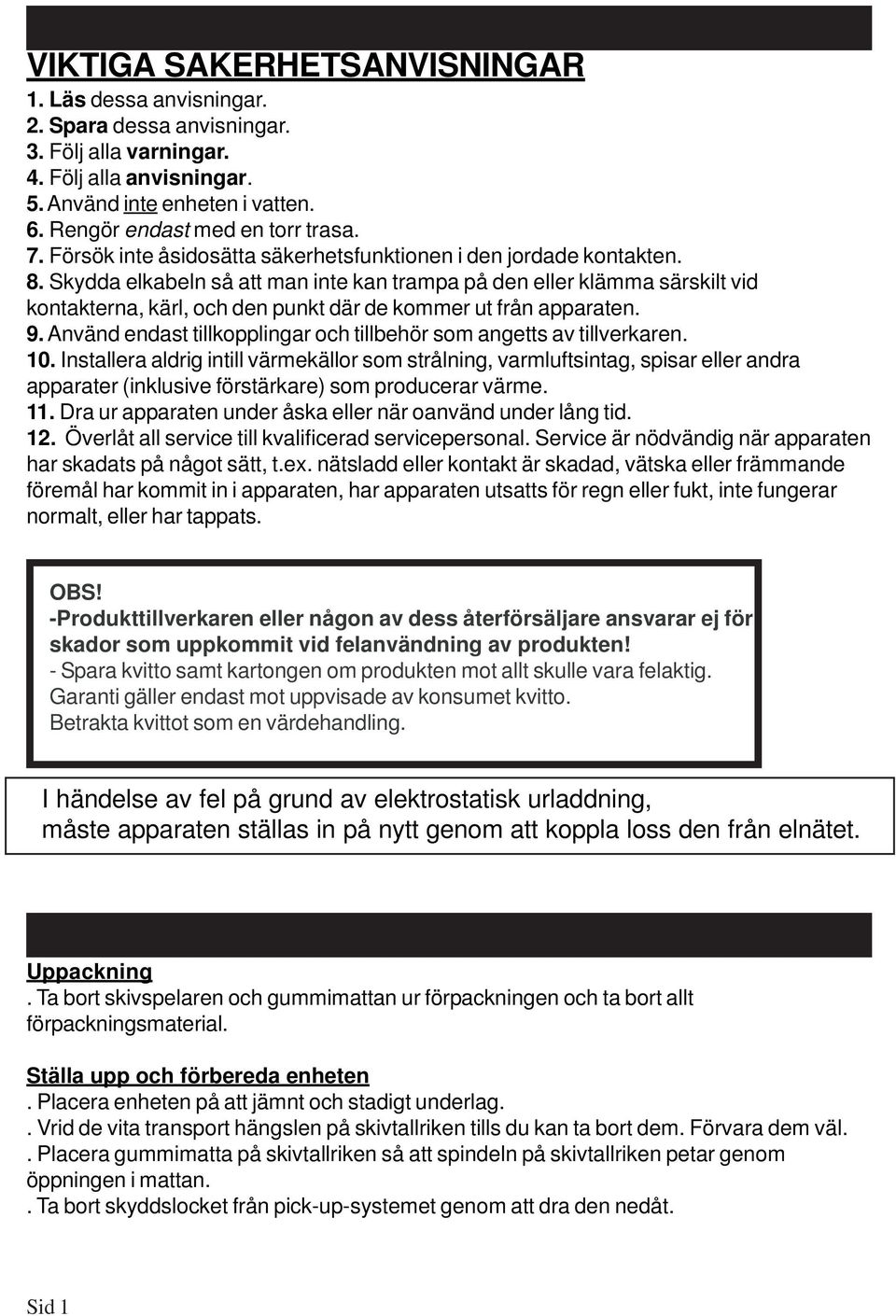 VIKTIGA SAKERHETSANVISNINGAR

1. Läs dessa anvisningar.
2. Spara dessa anvisningar.
3. Följ alla varningar.
4. Följ alla anvisningar.
5. Använd inte enheten i vatten.
6. Rengör endast med en torr trasa.
7. Försök inte åsidosätta säkerhetsfunktionen i den jordade kontakten.
8. Skydda elkabeln så att man inte kan trampa på den eller klämma särskilt vid kontakterna, kärl, och den punkt där de kommer ut från apparaten.
9. Använd endast tillkopplingar och tillbehör som angetts av tillverkaren.
10. Installera aldrig intill värmekällor som strålning, varmluftsintag, spisar eller andra apparater (inklusive förstärkare) som producerar värme.
11. Dra ur apparaten under åska eller när oanvänd under lång tid.
12. Överlåt all service till kvalificerad servicepersonal. Service är nödvändig när apparaten har skadats på något sätt, t.ex. nätsladd eller kontakt är skadad, vätska eller främmande föremål har kommit in i apparaten, har apparaten utsatts för regn eller fukt, inte fungerar normalt, eller har tappats.

OBS!
-Produkttillverkaren eller någon av dess återförsäljare ansvarar ej för skador som uppkommit vid felanvändning av produkten!
- Spara kvitto samt kartongen om produkten mot allt skulle vara felaktig.
Garanti gäller endast mot uppvisade av konsumet kvitto.
Betrakta kvittot som en värdehandling.

I händelse av fel på grund av elektrostatisk urladdning, måste apparaten ställas in på nytt genom att koppla loss den från elnätet.

Uppackning
. Ta bort skivspelaren och gummimattan ur förpackningen och ta bort allt förpackningsmaterial.

Ställa upp och förbereda enheten
. Placera enheten på att jämnt och stadigt underlag.
. Vrid de vita transport hängslen på skivtallriken tills du kan ta bort dem. Förvara dem väl.
. Placera gummimatta på skivtallriken så att spindeln på skivtallriken petar genom öppningen i mattan.
. Ta bort skyddslocket från pick-up-systemet genom att dra den nedåt.

Sid 1